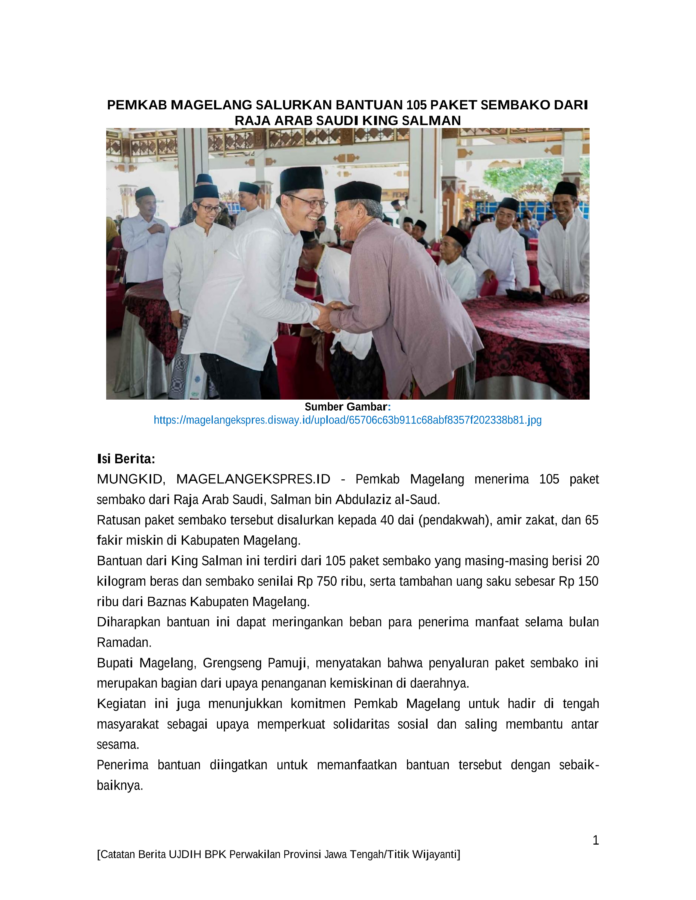 PEMKAB MAGELANG SALURKAN BANTUAN 105 PAKET SEMBAKO DARI RAJA ARAB SAUDI KING SALMAN

Sumber Gambar:
https://magelangekspres.disway.id/upload/65706c63b911c68abf8357f202338b81.jpg

Isi Berita:

MUNGKID, MAGELANGEKSPRES.ID - Pemkab Magelang menerima 105 paket sembako dari Raja Arab Saudi, Salman bin Abdulaziz al-Saud.

Ratusan paket sembako tersebut disalurkan kepada 40 dai (pendakwah), amir zakat, dan 65 fakir miskin di Kabupaten Magelang.

Bantuan dari King Salman ini terdiri dari 105 paket sembako yang masing-masing berisi 20 kilogram beras dan sembako senilai Rp 750 ribu, serta tambahan uang saku sebesar Rp 150 ribu dari Baznas Kabupaten Magelang.

Diharapkan bantuan ini dapat meringankan beban para penerima manfaat selama bulan Ramadan.

Bupati Magelang, Grengseng Pamuji, menyatakan bahwa penyaluran paket sembako ini merupakan bagian dari upaya penanganan kemiskinan di daerahnya.

Kegiatan ini juga menunjukkan komitmen Pemkab Magelang untuk hadir di tengah masyarakat sebagai upaya memperkuat solidaritas sosial dan saling membantu antar sesama.

Penerima bantuan diingatkan untuk memanfaatkan bantuan tersebut dengan sebaik-baiknya.

1

[Catatan Berita UJDIH BPK Perwakilan Provinsi Jawa Tengah/Titik Wijayanti]